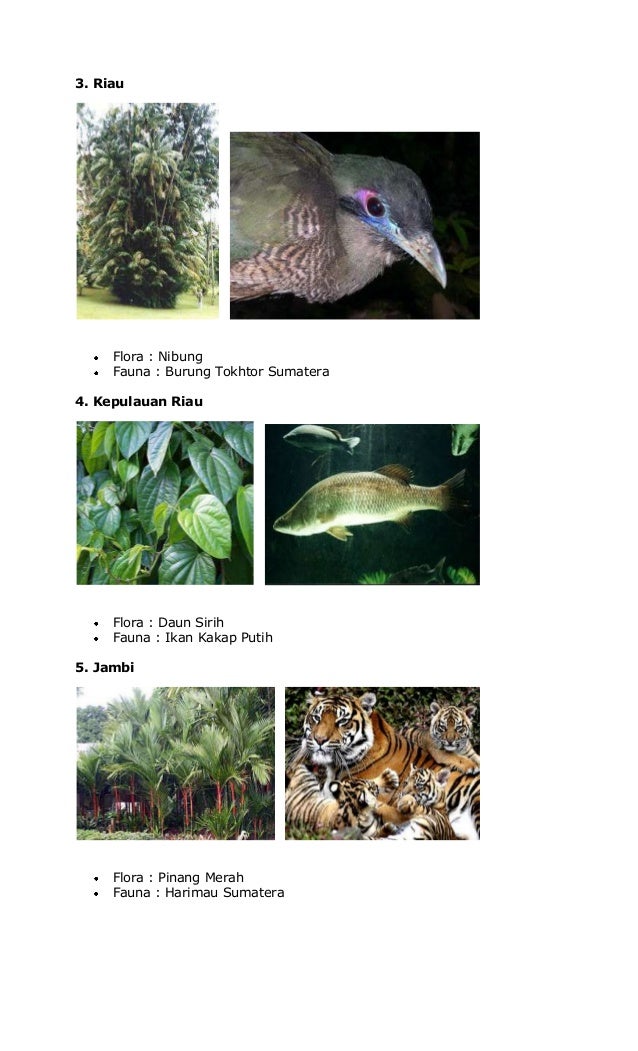 3. Riau

• Flora : Nibung
• Fauna : Burung Tokhtor Sumatera

4. Kepulauan Riau

• Flora : Daun Sirih
• Fauna : Ikan Kakap Putih

5. Jambi

• Flora : Pinang Merah
• Fauna : Harimau Sumatera